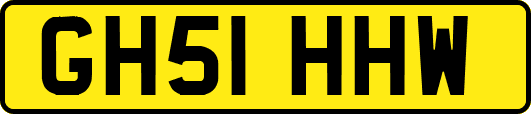 GH51 HHW